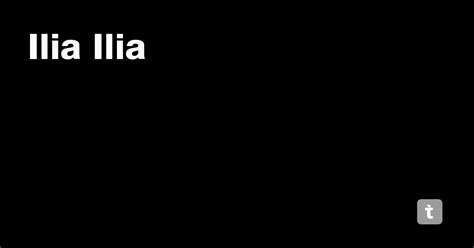 Ilia Ilia

t